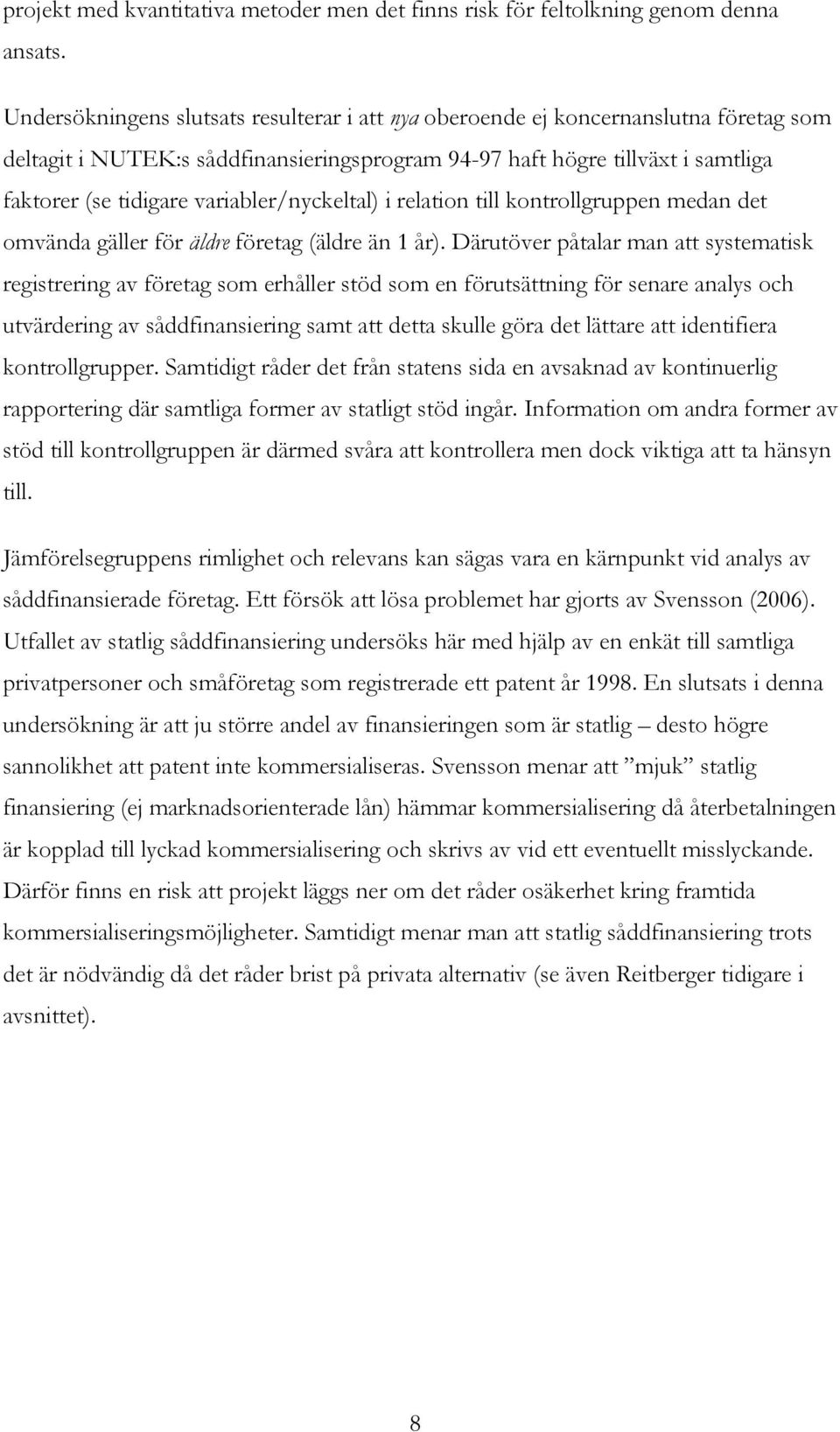 projekt med kvantitativa metoder men det finns risk för feltolkning genom denna ansats.

Undersökningens slutsats resulterar i att nya oberoende ej koncernanslutna företag som deltagit i NUTEK:s såddfinansieringsprogram 94-97 haft högre tillväxt i samtliga faktorer (se tidigare variabler/nyckeltal) i relation till kontrollgruppen medan det omvända gäller för äldre företag (äldre än 1 år). Därutöver påtalar man att systematisk registrering av företag som erhåller stöd som en förutsättning för senare analys och utvärdering av såddfinansiering samt att detta skulle göra det lättare att identifiera kontrollgrupper. Samtidigt råder det från statens sida en avsaknad av kontinuerlig rapportering där samtliga former av statligt stöd ingår. Information om andra former av stöd till kontrollgruppen är därmed svåra att kontrollera men dock viktiga att ta hänsyn till.

Jämförelsegruppens rimlighet och relevans kan sägas vara en kärnpunkt vid analys av såddfinansierade företag. Ett försök att lösa problemet har gjorts av Svensson (2006). Utfallet av statlig såddfinansiering undersöks här med hjälp av en enkät till samtliga privatpersoner och småföretag som registrerade ett patent år 1998. En slutsats i denna undersökning är att ju större andel av finansieringen som är statlig – desto högre sannolikhet att patent inte kommersialiseras. Svensson menar att ”mjuk” statlig finansiering (ej marknadsorienterade lån) hämmar kommersialisering då återbetalningen är kopplad till lyckad kommersialisering och skrivs av vid ett eventuellt misslyckande. Därför finns en risk att projekt läggs ner om det råder osäkerhet kring framtida kommersialiseringsmöjligheter. Samtidigt menar man att statlig såddfinansiering trots det är nödvändig då det råder brist på privata alternativ (se även Reitberger tidigare i avsnittet).

8